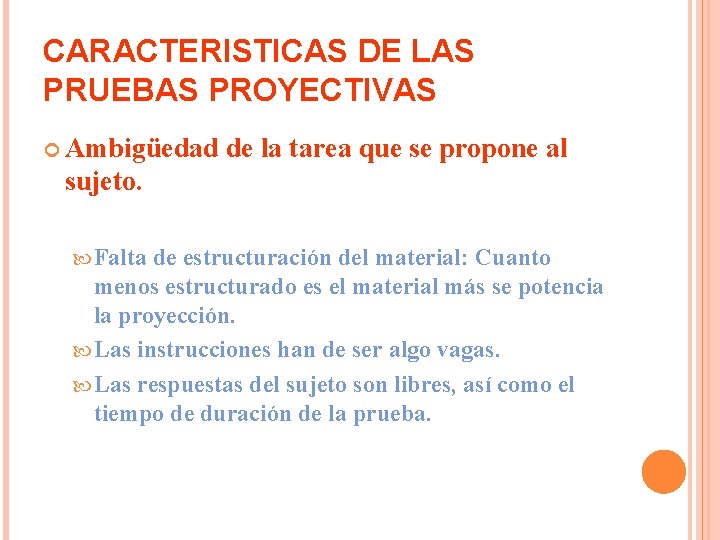 CARACTERISTICAS DE LAS PRUEBAS PROYECTIVAS

Ambigüedad de la tarea que se propone al sujeto.

Falta de estructuración del material: Cuanto menos estructurado es el material más se potencia la proyección.

Las instrucciones han de ser algo vagas.

Las respuestas del sujeto son libres, así como el tiempo de duración de la prueba.